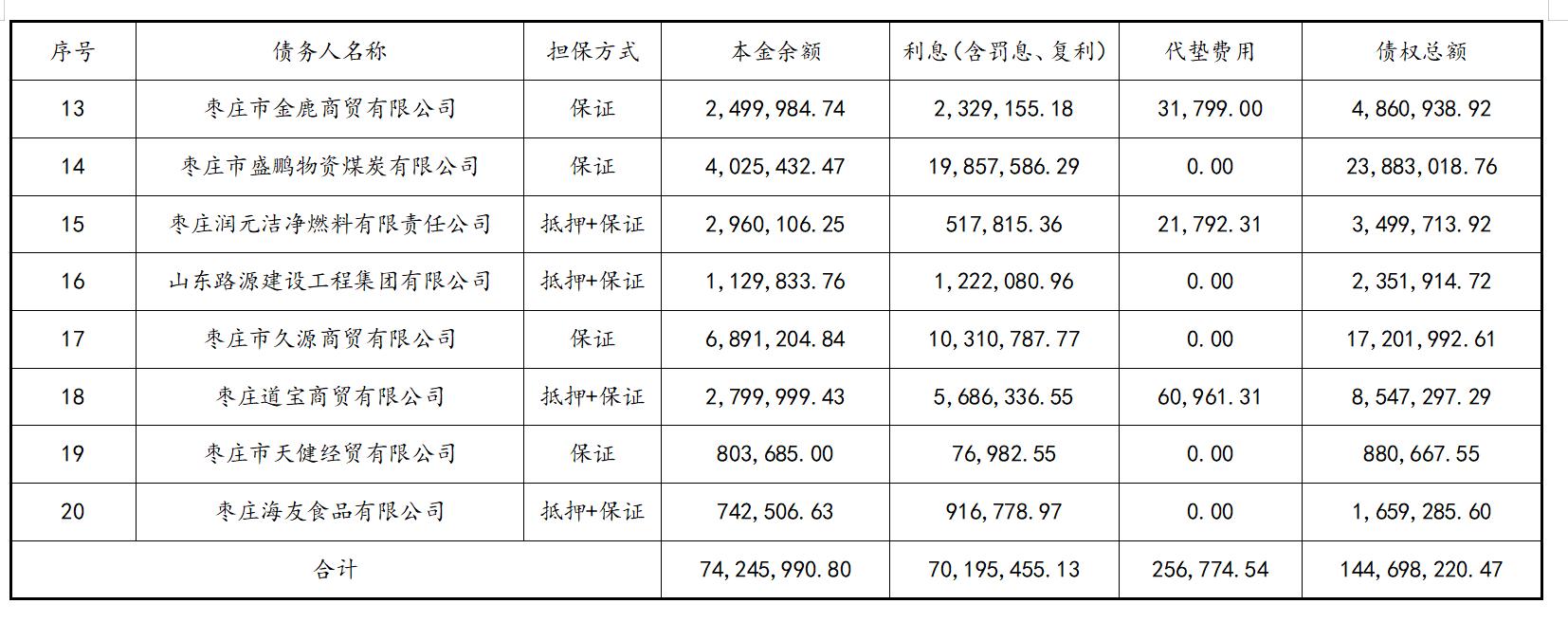 | 序号 | 债务人名称 | 担保方式 | 本金余额 | 利息(含罚息、复利) | 代垫费用 | 债权总额 |
|---|---|---|---|---|---|---|
| 13 | 枣庄市金鹿商贸有限公司 | 保证 | 2,499,984.74 | 2,329,155.18 | 31,799.00 | 4,860,938.92 |
| 14 | 枣庄市盛鹏物资煤炭有限公司 | 保证 | 4,025,432.47 | 19,857,586.29 | 0.00 | 23,883,018.76 |
| 15 | 枣庄润元洁净燃料有限责任公司 | 抵押+保证 | 2,960,106.25 | 517,815.36 | 21,792.31 | 3,499,713.92 |
| 16 | 山东路源建设工程集团有限公司 | 抵押+保证 | 1,129,833.76 | 1,222,080.96 | 0.00 | 2,351,914.72 |
| 17 | 枣庄市久源商贸有限公司 | 保证 | 6,891,204.84 | 10,310,787.77 | 0.00 | 17,201,992.61 |
| 18 | 枣庄道宝商贸有限公司 | 抵押+保证 | 2,799,999.43 | 5,686,336.55 | 60,961.31 | 8,547,297.29 |
| 19 | 枣庄市天健经贸有限公司 | 保证 | 803,685.00 | 76,982.55 | 0.00 | 880,667.55 |
| 20 | 枣庄海友食品有限公司 | 抵押+保证 | 742,506.63 | 916,778.97 | 0.00 | 1,659,285.60 |
| 合计 | | | 74,245,990.80 | 70,195,455.13 | 256,774.54 | 144,698,220.47 |